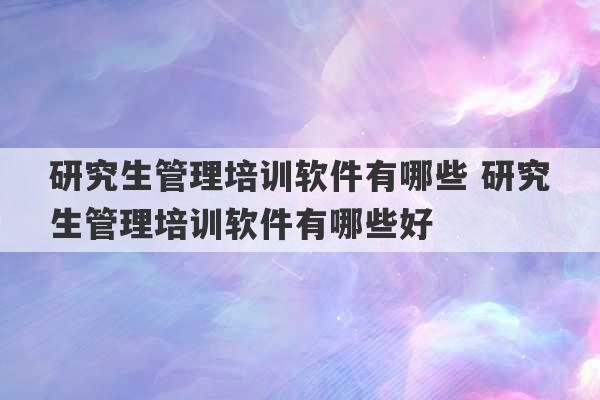 研究生管理培训软件有哪些 研究生管理培训软件有哪些好